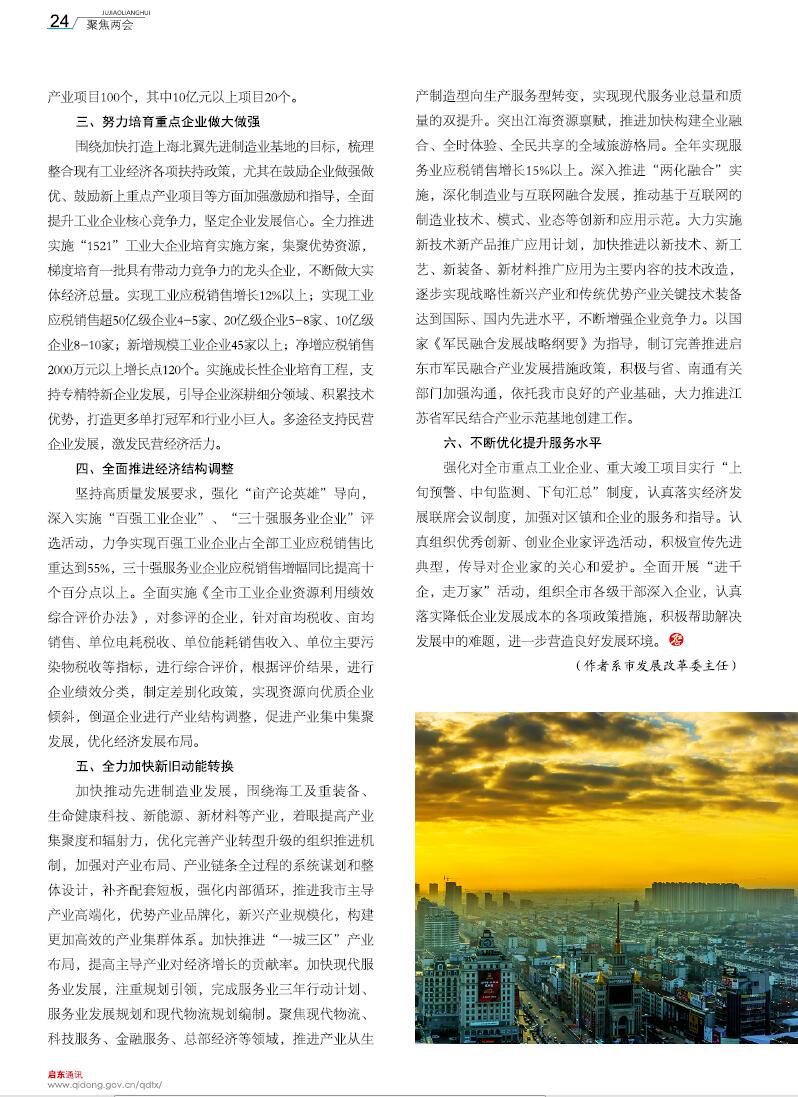 24 JUJIAOLIANGHUI 聚焦两会

产业项目100个，其中10亿元以上项目20个。

三、努力培育重点企业做大做强

围绕加快打造上海北翼先进制造业基地的目标，梳理整合现有工业经济各项扶持政策，尤其在鼓励企业做强做优、鼓励新上重点产业项目等方面加强激励和指导，全面提升工业企业核心竞争力，坚定企业发展信心。全力推进实施“1521”工业大企业培育实施方案，集聚优势资源，梯度培育一批具有带动力竞争力的龙头企业，不断做大实体经济总量。实现工业应税销售增长12%以上；实现工业应税销售超50亿级企业4-5家、20亿级企业5-8家、10亿级企业8-10家；新增规模工业企业45家以上；净增应税销售2000万元以上增长点120个。实施成长性企业培育工程，支持专精特新企业发展，引导企业深耕细分领域、积累技术优势，打造更多单打冠军和行业小巨人。多途径支持民营企业发展，激发民营经济活力。

四、全面推进经济结构调整

坚持高质量发展要求，强化“亩产论英雄”导向，深入实施“百强工业企业”、“三十强服务业企业”评选活动，力争实现百强工业企业占全部工业应税销售比重达到55%，三十强服务业企业应税销售增幅同比提高十个百分点以上。全面实施《全市工业企业资源利用绩效综合评价办法》，对参评的企业，针对亩均税收、亩均销售、单位电耗税收、单位能耗销售收入、单位主要污染物税收等指标，进行综合评价，根据评价结果，进行企业绩效分类，制定差别化政策，实现资源向优质企业倾斜，倒逼企业进行产业结构调整，促进产业集中集聚发展，优化经济发展布局。

五、全力加快新旧动能转换

加快推动先进制造业发展，围绕海工及重装备、生命健康科技、新能源、新材料等产业，着眼提高产业集聚度和辐射力，优化完善产业转型升级的组织推进机制，加强对产业布局、产业链条全过程的系统谋划和整体设计，补齐配套短板，强化内部循环，推进我市主导产业高端化，优势产业品牌化，新兴产业规模化，构建更加高效的产业集群体系。加快推进“一城三区”产业布局，提高主导产业对经济增长的贡献率。加快现代服务业发展，注重规划引领，完成服务业三年行动计划、服务业发展规划和现代物流规划编制。聚焦现代物流、科技服务、金融服务、总部经济等领域，推进产业从生产制造型向生产服务型转变，实现现代服务业总量和质量的双提升。突出江海资源禀赋，推进加快构建全业融合、全时体验、全民共享的全域旅游格局。全年实现服务业应税销售增长15%以上。深入推进“两化融合”实施，深化制造业与互联网融合发展，推动基于互联网的制造业技术、模式、业态等创新和应用示范。大力实施新技术新产品推广应用计划，加快推进以新技术、新工艺、新装备、新材料推广应用为主要内容的技术改造，逐步实现战略性新兴产业和传统优势产业关键技术装备达到国际、国内先进水平，不断增强企业竞争力。以国家《军民融合发展战略纲要》为指导，制订完善推进启东市军民融合产业发展措施政策，积极与省、南通有关部门加强沟通，依托我市良好的产业基础，大力推进江苏省军民结合产业示范基地创建工作。

六、不断优化提升服务水平

强化对全市重点工业企业、重大竣工项目实行“上旬预警、中旬监测、下旬汇总”制度，认真落实经济发展联席会议制度，加强对区镇和企业的服务和指导。认真组织优秀创新、创业企业家评选活动，积极宣传先进典型，传导对企业家的关心和爱护。全面开展“进千企，走万家”活动，组织全市各级干部深入企业，认真落实降低企业发展成本的各项政策措施，积极帮助解决发展中的难题，进一步营造良好发展环境。

（作者系市发展改革委主任）

启东通讯
www.qidong.gov.cn/qdtx/